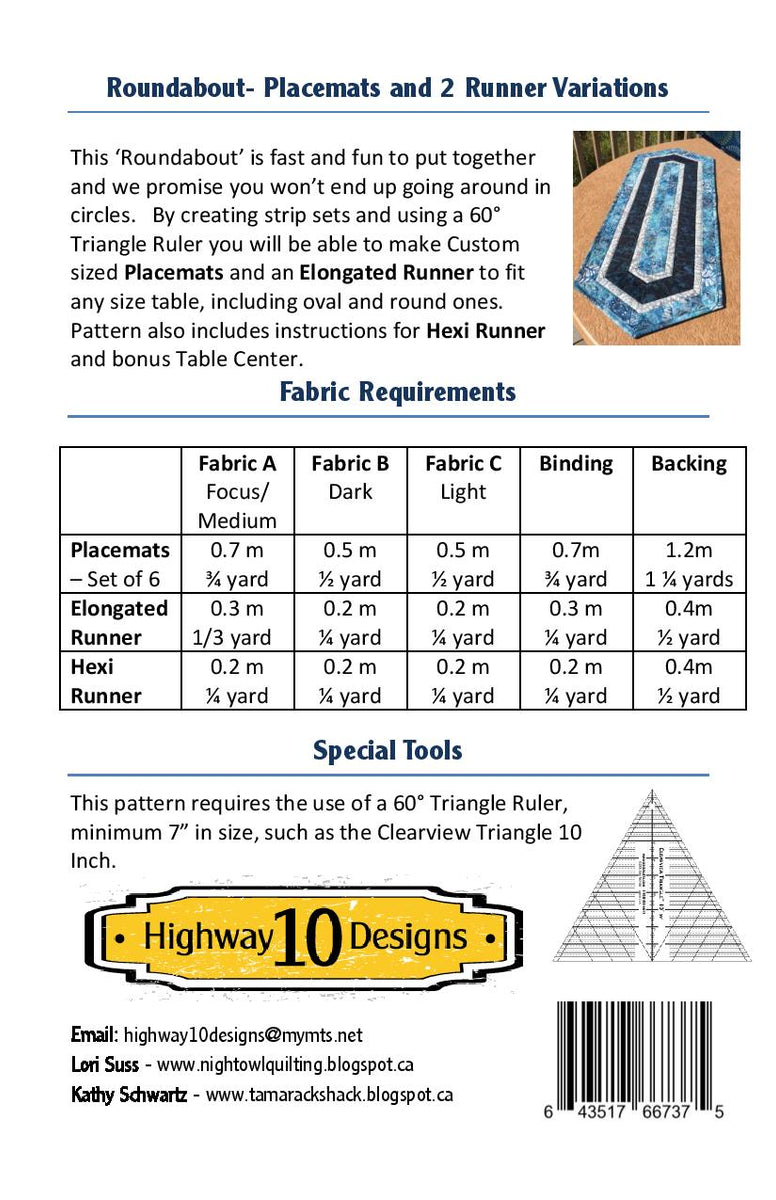 Roundabout- Placemats and 2 Runner Variations

This 'Roundabout' is fast and fun to put together and we promise you won't end up going around in circles. By creating strip sets and using a 60° Triangle Ruler you will be able to make Custom sized Placemats and an Elongated Runner to fit any size table, including oval and round ones. Pattern also includes instructions for Hexi Runner and bonus Table Center.

Fabric Requirements

|  | Fabric A Focus/ Medium | Fabric B Dark | Fabric C Light | Binding | Backing |
|---|---|---|---|---|---|
| Placemats – Set of 6 | 0.7 m ¾ yard | 0.5 m ½ yard | 0.5 m ½ yard | 0.7m ¾ yard | 1.2m 1 ¼ yards |
| Elongated Runner | 0.3 m 1/3 yard | 0.2 m ¼ yard | 0.2 m ¼ yard | 0.3 m ¼ yard | 0.4m ½ yard |
| Hexi Runner | 0.2 m ¼ yard | 0.2 m ¼ yard | 0.2 m ¼ yard | 0.2 m ¼ yard | 0.4m ½ yard |

Special Tools

This pattern requires the use of a 60° Triangle Ruler, minimum 7" in size, such as the Clearview Triangle 10 Inch.

• Highway 10 Designs •

Email: highway10designs@mymts.net
Lori Suss - www.nightowlquilting.blogspot.ca
Kathy Schwartz - www.tamarackshack.blogspot.ca

6 43517 66737 5